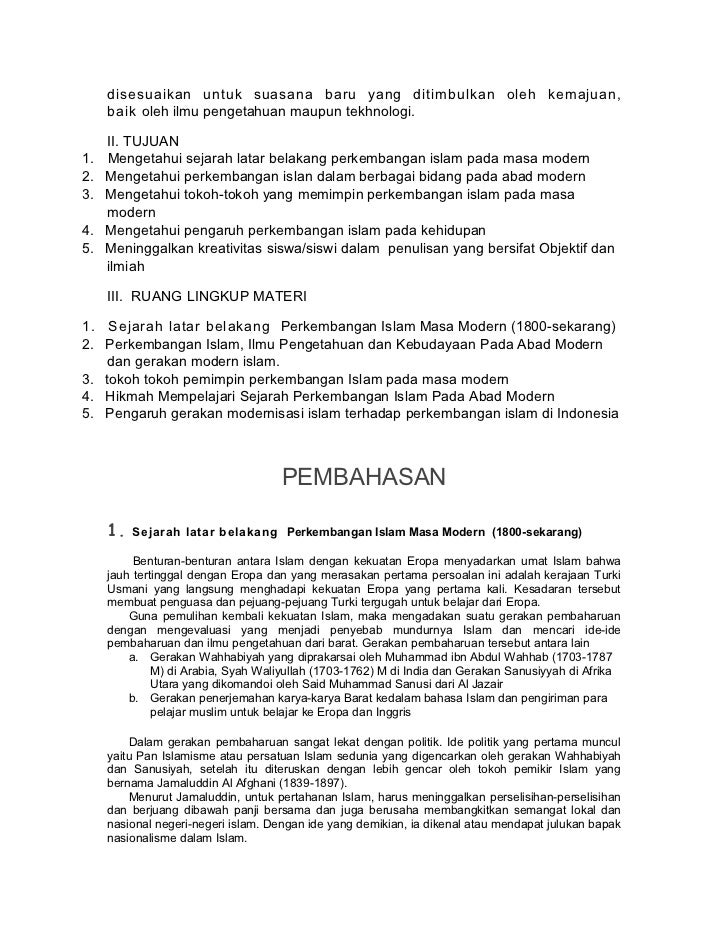 disesuaikan untuk suasana baru yang ditimbulkan oleh kemajuan, baik oleh ilmu pengetahuan maupun tekhnologi.

II. TUJUAN
1. Mengetahui sejarah latar belakang perkembangan islam pada masa modern
2. Mengetahui perkembangan islan dalam berbagai bidang pada abad modern
3. Mengetahui tokoh-tokoh yang memimpin perkembangan islam pada masa modern
4. Mengetahui pengaruh perkembangan islam pada kehidupan
5. Meninggalkan kreativitas siswa/siswi dalam penulisan yang bersifat Objektif dan ilmiah

III. RUANG LINGKUP MATERI
1. Sejarah latar belakang Perkembangan Islam Masa Modern (1800-sekarang)
2. Perkembangan Islam, Ilmu Pengetahuan dan Kebudayaan Pada Abad Modern dan gerakan modern islam.
3. tokoh tokoh pemimpin perkembangan Islam pada masa modern
4. Hikmah Mempelajari Sejarah Perkembangan Islam Pada Abad Modern
5. Pengaruh gerakan modernisasi islam terhadap perkembangan islam di Indonesia

PEMBAHASAN

1. Sejarah latar belakang Perkembangan Islam Masa Modern (1800-sekarang)

Benturan-benturan antara Islam dengan kekuatan Eropa menyadarkan umat Islam bahwa jauh tertinggal dengan Eropa dan yang merasakan pertama persoalan ini adalah kerajaan Turki Usmani yang langsung menghadapi kekuatan Eropa yang pertama kali. Kesadaran tersebut membuat penguasa dan pejuang-pejuang Turki tergugah untuk belajar dari Eropa.
Guna pemulihan kembali kekuatan Islam, maka mengadakan suatu gerakan pembaharuan dengan mengevaluasi yang menjadi penyebab mundurnya Islam dan mencari ide-ide pembaharuan dan ilmu pengetahuan dari barat. Gerakan pembaharuan tersebut antara lain
a. Gerakan Wahhabiyah yang diprakarsai oleh Muhammad ibn Abdul Wahhab (1703-1787 M) di Arabia, Syah Waliyullah (1703-1762) M di India dan Gerakan Sanusiyyah di Afrika Utara yang dikomandoi oleh Said Muhammad Sanusi dari Al Jazair
b. Gerakan penerjemahan karya-karya Barat kedalam bahasa Islam dan pengiriman para pelajar muslim untuk belajar ke Eropa dan Inggris

Dalam gerakan pembaharuan sangat lekat dengan politik. Ide politik yang pertama muncul yaitu Pan Islamisme atau persatuan Islam sedunia yang digencarkan oleh gerakan Wahhabiyah dan Sanusiyah, setelah itu diteruskan dengan lebih gencar oleh tokoh pemikir Islam yang bernama Jamaluddin Al Afghani (1839-1897).
Menurut Jamaluddin, untuk pertahanan Islam, harus meninggalkan perselisihan-perselisihan dan berjuang dibawah panji bersama dan juga berusaha membangkitkan semangat lokal dan nasional negeri-negeri islam. Dengan ide yang demikian, ia dikenal atau mendapat julukan bapak nasionalisme dalam Islam.